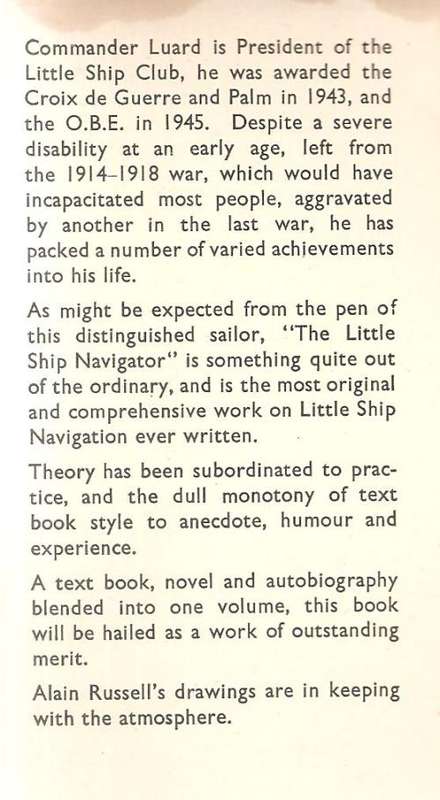 Commander Luard is President of the Little Ship Club, he was awarded the Croix de Guerre and Palm in 1943, and the O.B.E. in 1945. Despite a severe disability at an early age, left from the 1914–1918 war, which would have incapacitated most people, aggravated by another in the last war, he has packed a number of varied achievements into his life.

As might be expected from the pen of this distinguished sailor, "The Little Ship Navigator" is something quite out of the ordinary, and is the most original and comprehensive work on Little Ship Navigation ever written.

Theory has been subordinated to practice, and the dull monotony of text book style to anecdote, humour and experience.

A text book, novel and autobiography blended into one volume, this book will be hailed as a work of outstanding merit.

Alain Russell's drawings are in keeping with the atmosphere.